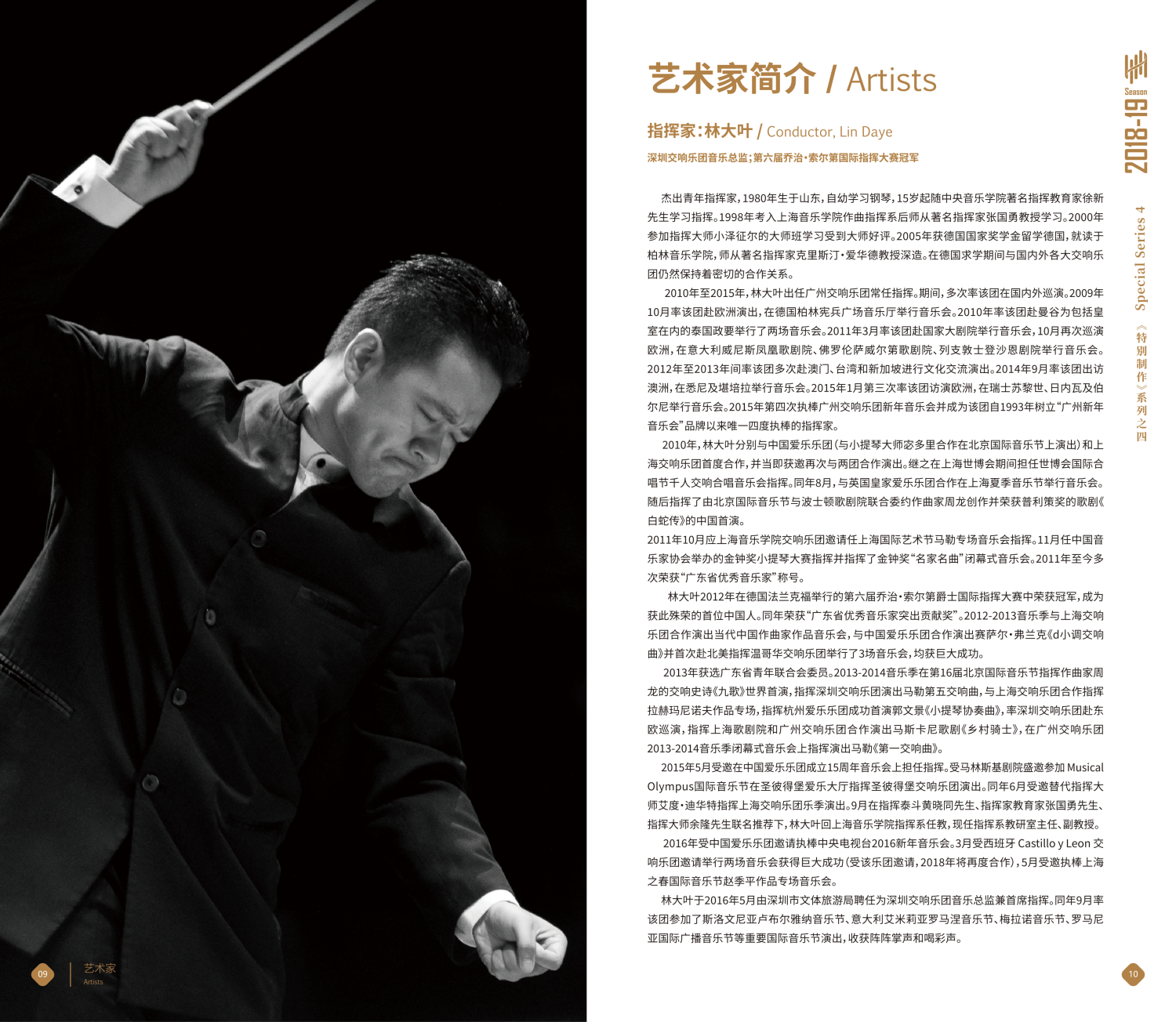 艺术家简介 / Artists

指挥家：林大叶 / Conductor, Lin Daye

深圳交响乐团音乐总监；第六届乔治·索尔第国际指挥大赛冠军

杰出青年指挥家，1980年生于山东，自幼学习钢琴，15岁起随中央音乐学院著名指挥教育家徐新先生学习指挥。1998年考入上海音乐学院作曲指挥系后师从著名指挥家张国勇教授学习。2000年参加指挥大师小泽征尔的大师班学习受到大师好评。2005年获德国国家奖学金留学德国，就读于柏林音乐学院，师从著名指挥家克里斯汀·爱华德教授深造。在德国求学期间与国内外各大交响乐团仍然保持着密切的合作关系。

2010年至2015年，林大叶出任广州交响乐团常任指挥。期间，多次率该团在国内外巡演。2009年10月率该团赴欧洲演出，在德国柏林宪兵广场音乐厅举行音乐会。2010年率该团赴曼谷为包括皇室在内的泰国政要举行了两场音乐会。2011年3月率该团赴国家大剧院举行音乐会，10月再次巡演欧洲，在意大利威尼斯凤凰歌剧院、佛罗伦萨威尔第歌剧院、列支敦士登沙恩剧院举行音乐会。2012年至2013年间率该团多次赴澳门、台湾和新加坡进行文化交流演出。2014年9月率该团出访澳洲，在悉尼及堪培拉举行音乐会。2015年1月第三次率该团访演欧洲，在瑞士苏黎世、日内瓦及伯尔尼举行音乐会。2015年第四次执棒广州交响乐团新年音乐会并成为该团自1993年树立“广州新年音乐会”品牌以来唯一四度执棒的指挥家。

2010年，林大叶分别与中国爱乐乐团（与小提琴大师宓多里合作在北京国际音乐节上演出）和上海交响乐团首度合作，并当即获邀再次与两团合作演出。继之在上海世博会期间担任世博会国际合唱节千人交响合唱音乐会指挥。同年8月，与英国皇家爱乐乐团合作在上海夏季音乐节举行音乐会。随后指挥了由北京国际音乐节与波士顿歌剧院联合委约作曲家周龙创作并荣获普利策奖的歌剧《白蛇传》的中国首演。

2011年10月应上海音乐学院交响乐团邀请任上海国际艺术节马勒专场音乐会指挥。11月任中国音乐家协会举办的金钟奖小提琴大赛指挥并指挥了金钟奖“名家名曲”闭幕式音乐会。2011年至今多次荣获“广东省优秀音乐家”称号。

林大叶2012年在德国法兰克福举行的第六届乔治·索尔第爵士国际指挥大赛中荣获冠军，成为获此殊荣的首位中国人。同年荣获“广东省优秀音乐家突出贡献奖”。2012-2013音乐季与上海交响乐团合作演出当代中国作曲家作品音乐会，与中国爱乐乐团合作演出赛萨尔·弗兰克《d小调交响曲》并首次赴北美指挥温哥华交响乐团举行了3场音乐会，均获巨大成功。

2013年获选广东省青年联合会委员。2013-2014音乐季在第16届北京国际音乐节指挥作曲家周龙的交响史诗《九歌》世界首演，指挥深圳交响乐团演出马勒第五交响曲，与上海交响乐团合作指挥拉赫玛尼诺夫作品专场，指挥杭州爱乐乐团成功首演郭文景《小提琴协奏曲》，率深圳交响乐团赴东欧巡演，指挥上海歌剧院和广州交响乐团合作演出马斯卡尼歌剧《乡村骑士》，在广州交响乐团2013-2014音乐季闭幕式音乐会上指挥演出马勒《第一交响曲》。

2015年5月受邀在中国爱乐乐团成立15周年音乐会上担任指挥。受马林斯基剧院盛邀参加Musical Olympus国际音乐节在圣彼得堡爱乐大厅指挥圣彼得堡交响乐团演出。同年6月受邀替代指挥大师艾度·迪华特指挥上海交响乐团乐季演出。9月在指挥泰斗黄晓同先生、指挥家教育家张国勇先生、指挥大师余隆先生联名推荐下，林大叶回上海音乐学院指挥系任教，现任指挥系教研室主任、副教授。

2016年受中国爱乐乐团邀请执棒中央电视台2016新年音乐会。3月受西班牙Castillo y Leon交响乐团邀请举行两场音乐会获得巨大成功（受该乐团邀请，2018年将再度合作），5月受邀执棒上海之春国际音乐节赵季平作品专场音乐会。

林大叶于2016年5月由深圳市文体旅游局聘任为深圳交响乐团音乐总监兼首席指挥。同年9月率该团参加了斯洛文尼亚卢布尔雅纳音乐节、意大利艾米莉亚罗马涅音乐节、梅拉诺音乐节、罗马尼亚国际广播音乐节等重要国际音乐节演出，收获阵阵掌声和喝彩声。

Season 2018-19

Special Series 4 《特别制作》系列之四

09 艺术家 Artists

10